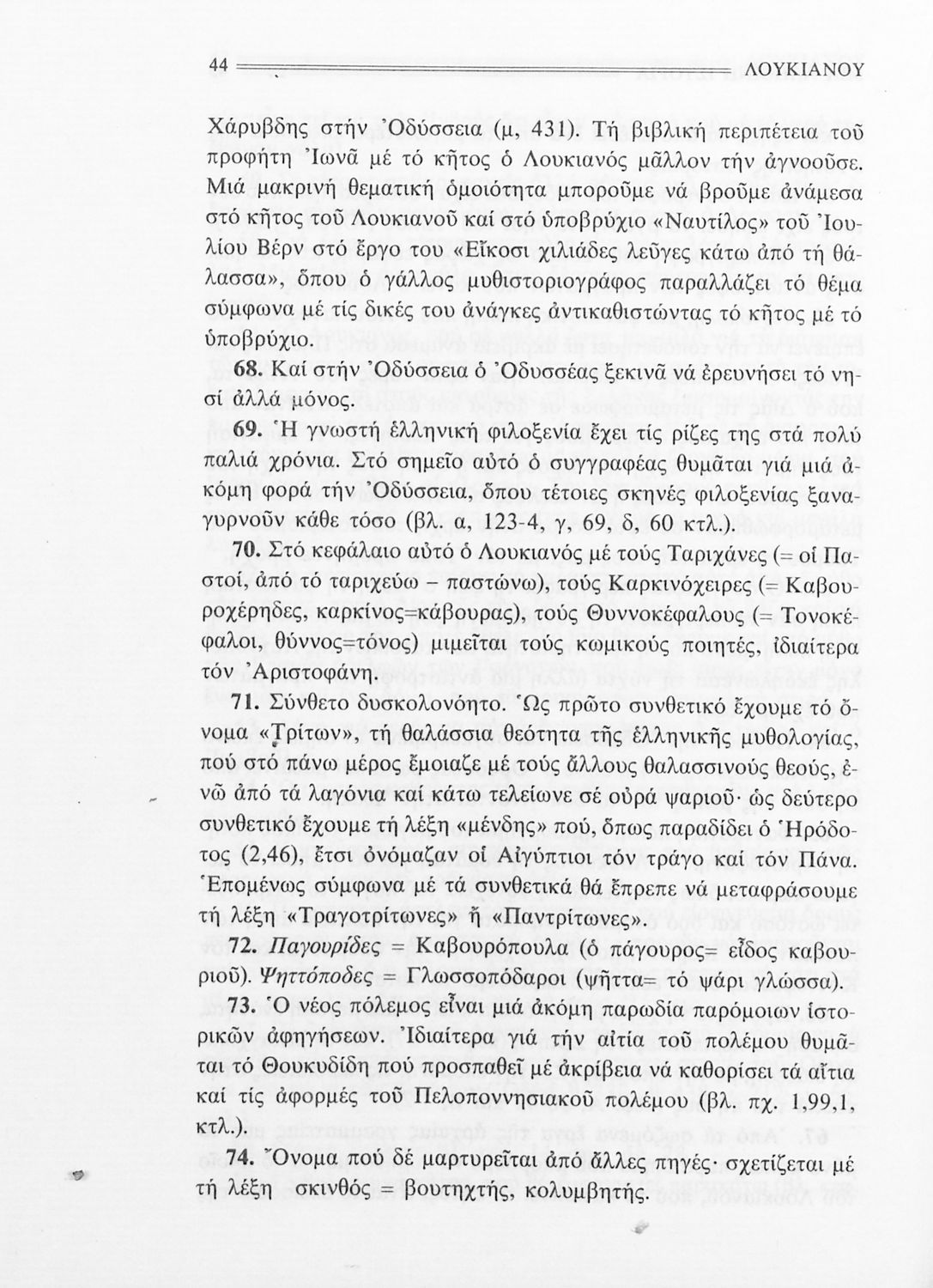 44 ΛΟΥΚΙΑΝΟΥ

Χάρυβδης στήν Ὀδύσσεια (μ, 431). Τή βιβλική περιπέτεια τοῦ προφήτη Ἰωνᾶ μέ τό κῆτος ὁ Λουκιανός μᾶλλον τήν ἀγνοοῦσε. Μιά μακρινή θεματική ὁμοιότητα μποροῦμε νά βροῦμε ἀνάμεσα στό κῆτος τοῦ Λουκιανοῦ καί στό ὑποβρύχιο «Ναυτίλος» τοῦ Ἰουλίου Βέρν στό ἔργο του «Εἴκοσι χιλιάδες λεῦγες κάτω ἀπό τή θάλασσα», ὅπου ὁ γάλλος μυθιστοριογράφος παραλλάζει τό θέμα σύμφωνα μέ τίς δικές του ἀνάγκες ἀντικαθιστώντας τό κῆτος μέ τό ὑποβρύχιο.

68. Καί στήν Ὀδύσσεια ὁ Ὀδυσσέας ξεκινᾶ νά ἐρευνήσει τό νησί ἀλλά μόνος.

69. Ἡ γνωστή ἑλληνική φιλοξενία ἔχει τίς ρίζες της στά πολύ παλιά χρόνια. Στό σημεῖο αὐτό ὁ συγγραφέας θυμᾶται γιά μιά ἀκόμη φορά τήν Ὀδύσσεια, ὅπου τέτοιες σκηνές φιλοξενίας ξαναγυρνοῦν κάθε τόσο (βλ. α, 123-4, γ, 69, δ, 60 κτλ.).

70. Στό κεφάλαιο αὐτό ὁ Λουκιανός μέ τούς Ταριχάνες (= οἱ Παστοί, ἀπό τό ταριχεύω – παστώνω), τούς Καρκινόχειρες (= Καβουροχέρηδες, καρκίνος=κάβουρας), τούς Θυννοκέφαλους (= Τονοκέφαλοι, θύννος=τόνος) μιμεῖται τούς κωμικούς ποιητές, ἰδιαίτερα τόν Ἀριστοφάνη.

71. Σύνθετο δυσκολονόητο. Ὡς πρῶτο συνθετικό ἔχουμε τό ὄνομα «Τρίτων», τή θαλάσσια θεότητα τῆς ἑλληνικῆς μυθολογίας, πού στό πάνω μέρος ἔμοιαζε μέ τούς ἄλλους θαλασσινούς θεούς, ἐνῶ ἀπό τά λαγόνια καί κάτω τελείωνε σέ οὐρά ψαριοῦ· ὡς δεύτερο συνθετικό ἔχουμε τή λέξη «μένδης» πού, ὅπως παραδίδει ὁ Ἡρόδοτος (2,46), ἔτσι ὀνόμαζαν οἱ Αἰγύπτιοι τόν τράγο καί τόν Πάνα. Ἑπομένως σύμφωνα μέ τά συνθετικά θά ἔπρεπε νά μεταφράσουμε τή λέξη «Τραγοτρίτωνες» ἤ «Παντρίτωνες».

72. Παγουρίδες = Καβουρόπουλα (ὁ πάγουρος= εἶδος καβουριοῦ). Ψηττόποδες = Γλωσσοπόδαροι (ψῆττα= τό ψάρι γλώσσα).

73. Ὁ νέος πόλεμος εἶναι μιά ἀκόμη παρωδία παρόμοιων ἱστορικῶν ἀφηγήσεων. Ἰδιαίτερα γιά τήν αἰτία τοῦ πολέμου θυμᾶται τό Θουκυδίδη πού προσπαθεῖ μέ ἀκρίβεια νά καθορίσει τά αἴτια καί τίς ἀφορμές τοῦ Πελοποννησιακοῦ πολέμου (βλ. πχ. 1,99,1, κτλ.).

74. Ὄνομα πού δέ μαρτυρεῖται ἀπό ἄλλες πηγές· σχετίζεται μέ τή λέξη σκινθός = βουτηχτής, κολυμβητής.